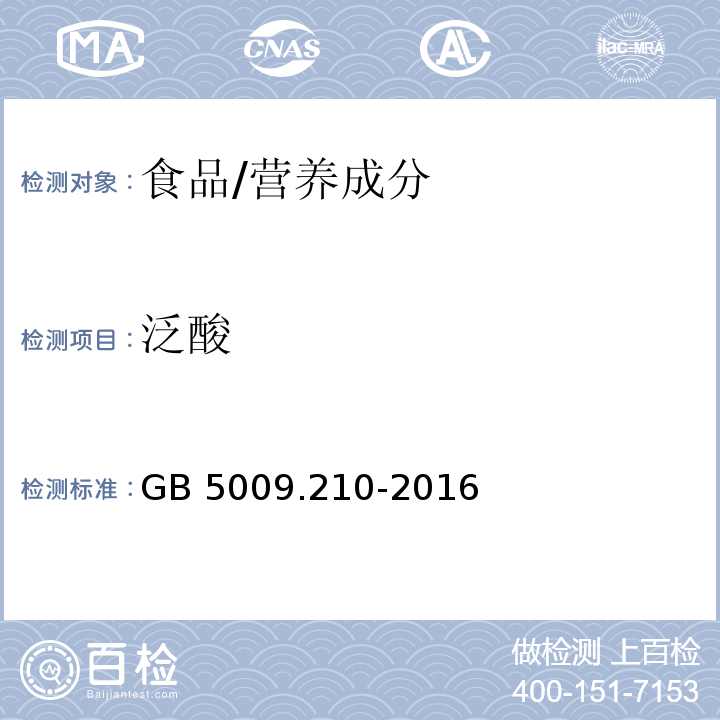 MA CNAS AL ilac-MRA

检测对象：食品/营养成分

检测项目：泛酸

检测标准：GB 5009.210-2016

百检
Baijiantest.com

做检测 上百检
400-151-7153